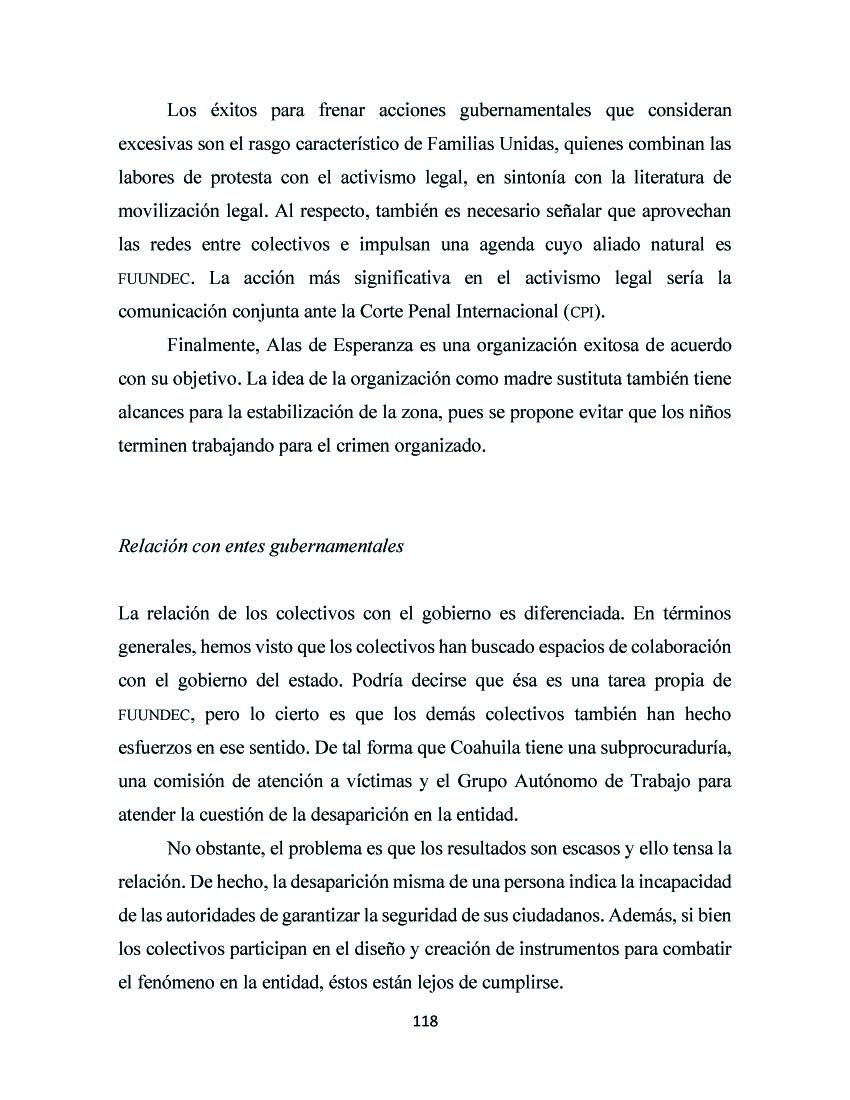 Los éxitos para frenar acciones gubernamentales que consideran excesivas son el rasgo característico de Familias Unidas, quienes combinan las labores de protesta con el activismo legal, en sintonía con la literatura de movilización legal. Al respecto, también es necesario señalar que aprovechan las redes entre colectivos e impulsan una agenda cuyo aliado natural es FUUNDEC. La acción más significativa en el activismo legal sería la comunicación conjunta ante la Corte Penal Internacional (CPI).

Finalmente, Alas de Esperanza es una organización exitosa de acuerdo con su objetivo. La idea de la organización como madre sustituta también tiene alcances para la estabilización de la zona, pues se propone evitar que los niños terminen trabajando para el crimen organizado.

Relación con entes gubernamentales

La relación de los colectivos con el gobierno es diferenciada. En términos generales, hemos visto que los colectivos han buscado espacios de colaboración con el gobierno del estado. Podría decirse que ésa es una tarea propia de FUUNDEC, pero lo cierto es que los demás colectivos también han hecho esfuerzos en ese sentido. De tal forma que Coahuila tiene una subprocuraduría, una comisión de atención a víctimas y el Grupo Autónomo de Trabajo para atender la cuestión de la desaparición en la entidad.

No obstante, el problema es que los resultados son escasos y ello tensa la relación. De hecho, la desaparición misma de una persona indica la incapacidad de las autoridades de garantizar la seguridad de sus ciudadanos. Además, si bien los colectivos participan en el diseño y creación de instrumentos para combatir el fenómeno en la entidad, éstos están lejos de cumplirse.

118